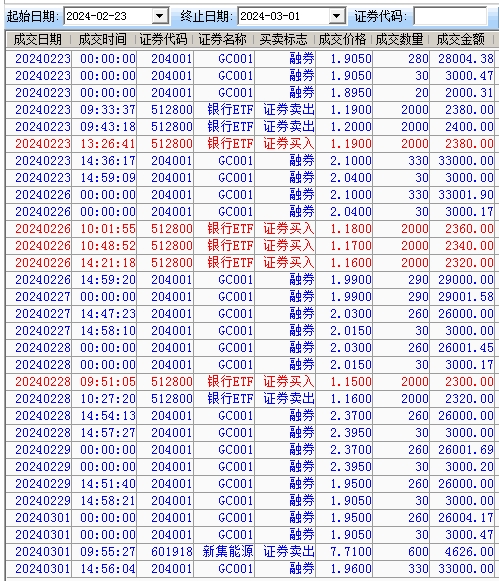 起始日期: 2024-02-23 终止日期: 2024-03-01 证券代码:

| 成交日期 | 成交时间 | 证券代码 | 证券名称 | 买卖标志 | 成交价格 | 成交数量 | 成交金额 |
|---|---|---|---|---|---|---|---|
| 20240223 | 00:00:00 | 204001 | GC001 | 融券 | 1.9050 | 280 | 28004.38 |
| 20240223 | 00:00:00 | 204001 | GC001 | 融券 | 1.9050 | 30 | 3000.47 |
| 20240223 | 00:00:00 | 204001 | GC001 | 融券 | 1.8950 | 20 | 2000.31 |
| 20240223 | 09:33:37 | 512800 | 银行ETF | 证券卖出 | 1.1900 | 2000 | 2380.00 |
| 20240223 | 09:43:18 | 512800 | 银行ETF | 证券卖出 | 1.2000 | 2000 | 2400.00 |
| 20240223 | 13:26:41 | 512800 | 银行ETF | 证券买入 | 1.1900 | 2000 | 2380.00 |
| 20240223 | 14:36:17 | 204001 | GC001 | 融券 | 2.1000 | 330 | 33000.00 |
| 20240223 | 14:59:09 | 204001 | GC001 | 融券 | 2.0400 | 30 | 3000.00 |
| 20240226 | 00:00:00 | 204001 | GC001 | 融券 | 2.1000 | 330 | 33001.90 |
| 20240226 | 00:00:00 | 204001 | GC001 | 融券 | 2.0400 | 30 | 3000.17 |
| 20240226 | 10:01:55 | 512800 | 银行ETF | 证券买入 | 1.1800 | 2000 | 2360.00 |
| 20240226 | 10:48:52 | 512800 | 银行ETF | 证券买入 | 1.1700 | 2000 | 2340.00 |
| 20240226 | 14:21:18 | 512800 | 银行ETF | 证券买入 | 1.1600 | 2000 | 2320.00 |
| 20240226 | 14:59:20 | 204001 | GC001 | 融券 | 1.9900 | 290 | 29000.00 |
| 20240227 | 00:00:00 | 204001 | GC001 | 融券 | 1.9900 | 290 | 29001.58 |
| 20240227 | 14:47:23 | 204001 | GC001 | 融券 | 2.0300 | 260 | 26000.00 |
| 20240227 | 14:58:10 | 204001 | GC001 | 融券 | 2.0150 | 30 | 3000.00 |
| 20240228 | 00:00:00 | 204001 | GC001 | 融券 | 2.0300 | 260 | 26001.45 |
| 20240228 | 00:00:00 | 204001 | GC001 | 融券 | 2.0150 | 30 | 3000.17 |
| 20240228 | 09:51:05 | 512800 | 银行ETF | 证券买入 | 1.1500 | 2000 | 2300.00 |
| 20240228 | 10:27:20 | 512800 | 银行ETF | 证券卖出 | 1.1600 | 2000 | 2320.00 |
| 20240228 | 14:54:13 | 204001 | GC001 | 融券 | 2.3700 | 260 | 26000.00 |
| 20240228 | 14:57:27 | 204001 | GC001 | 融券 | 2.3950 | 30 | 3000.00 |
| 20240229 | 00:00:00 | 204001 | GC001 | 融券 | 2.3700 | 260 | 26001.69 |
| 20240229 | 00:00:00 | 204001 | GC001 | 融券 | 2.3950 | 30 | 3000.20 |
| 20240229 | 14:51:40 | 204001 | GC001 | 融券 | 1.9500 | 260 | 26000.00 |
| 20240229 | 14:58:21 | 204001 | GC001 | 融券 | 1.9050 | 30 | 3000.00 |
| 20240301 | 00:00:00 | 204001 | GC001 | 融券 | 1.9500 | 260 | 26004.17 |
| 20240301 | 00:00:00 | 204001 | GC001 | 融券 | 1.9050 | 30 | 3000.47 |
| 20240301 | 09:55:27 | 601918 | 新集能源 | 证券卖出 | 7.7100 | 600 | 4626.00 |
| 20240301 | 14:56:04 | 204001 | GC001 | 融券 | 1.9600 | 330 | 33000.00 |